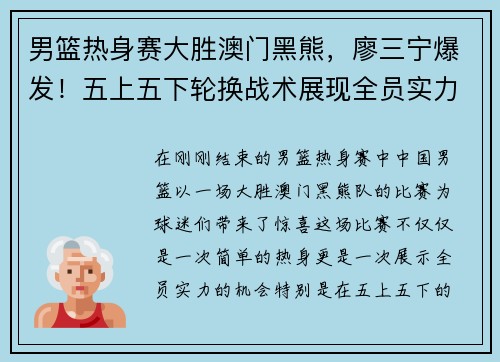 男篮热身赛大胜澳门黑熊，廖三宁爆发！五上五下轮换战术展现全员实力

在刚刚结束的男篮热身赛中中国男篮以一场大胜澳门黑熊队的比赛为球迷们带来了惊喜这场比赛不仅仅是一次简单的热身更是一次展示全员实力的机会特别是在五上五下的